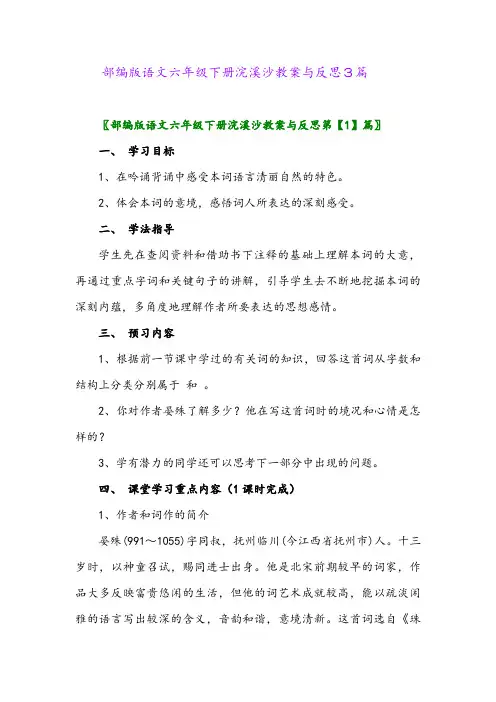 部编版语文六年级下册浣溪沙教案与反思3篇

〖部编版语文六年级下册浣溪沙教案与反思第【1】篇〗

一、 学习目标

1、在吟诵背诵中感受本词语言清丽自然的特色。

2、体会本词的意境，感悟词人所表达的深刻感受。

二、 学法指导

学生先在查阅资料和借助书下注释的基础上理解本词的大意，再通过重点字词和关键句子的讲解，引导学生去不断地挖掘本词的深刻内蕴，多角度地理解作者所要表达的思想感情。

三、 预习内容

1、根据前一节课中学过的有关词的知识，回答这首词从字数和结构上分类分别属于 和 。

2、你对作者晏殊了解多少？他在写这首词时的境况和心情是怎样的？

3、学有潜力的同学还可以思考下一部分中出现的问题。

四、 课堂学习重点内容（1课时完成）

1、作者和词作的简介

晏殊(991～1055)字同叔，抚州临川(今江西省抚州市)人。十三岁时，以神童召试，赐同进士出身。他是北宋前期较早的词家，作品大多反映富贵悠闲的生活，但他的词艺术成就较高，能以疏淡闲雅的语言写出较深的含义，音韵和谐，意境清新。这首词选自《珠